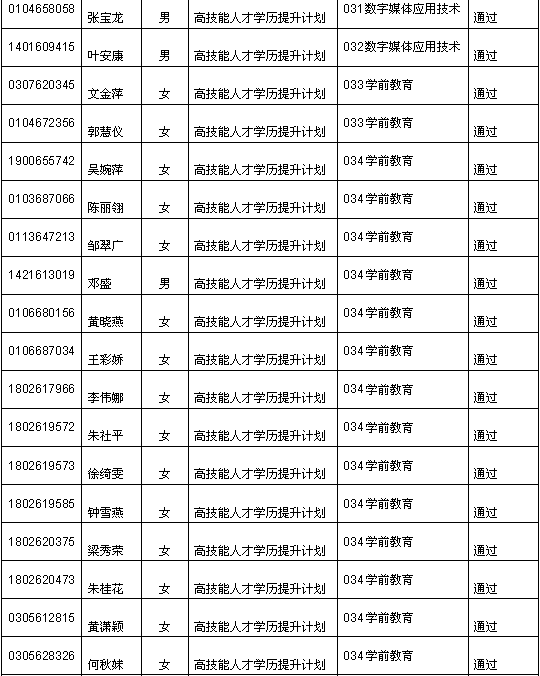 | 0104658058 | 张宝龙 | 男 | 高技能人才学历提升计划 | 031数字媒体应用技术 | 通过 |
|---|---|---|---|---|---|
| 1401609415 | 叶安康 | 男 | 高技能人才学历提升计划 | 032数字媒体应用技术 | 通过 |
| 0307620345 | 文金萍 | 女 | 高技能人才学历提升计划 | 033学前教育 | 通过 |
| 0104672356 | 郭慧仪 | 女 | 高技能人才学历提升计划 | 033学前教育 | 通过 |
| 1900655742 | 吴婉萍 | 女 | 高技能人才学历提升计划 | 034学前教育 | 通过 |
| 0103687066 | 陈丽翎 | 女 | 高技能人才学历提升计划 | 034学前教育 | 通过 |
| 0113647213 | 邹翠广 | 女 | 高技能人才学历提升计划 | 034学前教育 | 通过 |
| 1421613019 | 邓盛 | 男 | 高技能人才学历提升计划 | 034学前教育 | 通过 |
| 0106680156 | 黄晓燕 | 女 | 高技能人才学历提升计划 | 034学前教育 | 通过 |
| 0106687034 | 王彩娇 | 女 | 高技能人才学历提升计划 | 034学前教育 | 通过 |
| 1802617966 | 李伟娜 | 女 | 高技能人才学历提升计划 | 034学前教育 | 通过 |
| 1802619572 | 朱社平 | 女 | 高技能人才学历提升计划 | 034学前教育 | 通过 |
| 1802619573 | 徐绮雯 | 女 | 高技能人才学历提升计划 | 034学前教育 | 通过 |
| 1802619585 | 钟雪燕 | 女 | 高技能人才学历提升计划 | 034学前教育 | 通过 |
| 1802620375 | 梁秀荣 | 女 | 高技能人才学历提升计划 | 034学前教育 | 通过 |
| 1802620473 | 朱桂花 | 女 | 高技能人才学历提升计划 | 034学前教育 | 通过 |
| 0305612815 | 黄潇颖 | 女 | 高技能人才学历提升计划 | 034学前教育 | 通过 |
| 0305628326 | 何秋妹 | 女 | 高技能人才学历提升计划 | 034学前教育 | 通过 |